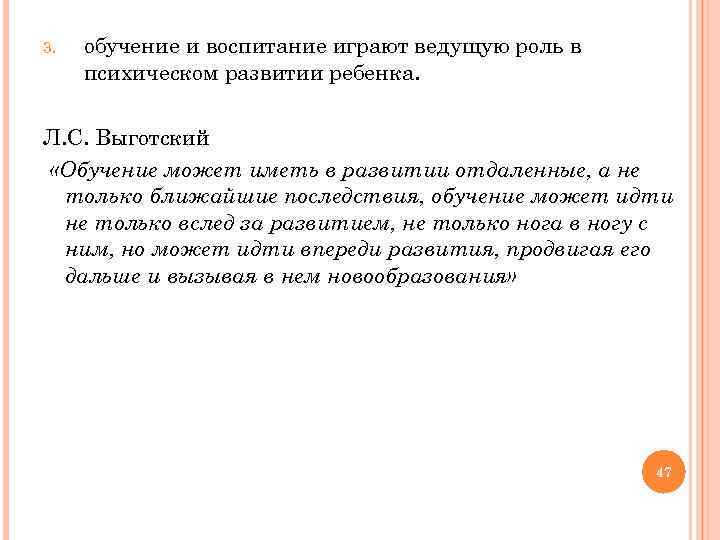 3. обучение и воспитание играют ведущую роль в психическом развитии ребенка.

Л.С. Выготский

«Обучение может иметь в развитии отдаленные, а не только ближайшие последствия, обучение может идти не только вслед за развитием, не только нога в ногу с ним, но может идти впереди развития, продвигая его дальше и вызывая в нем новообразования»

47